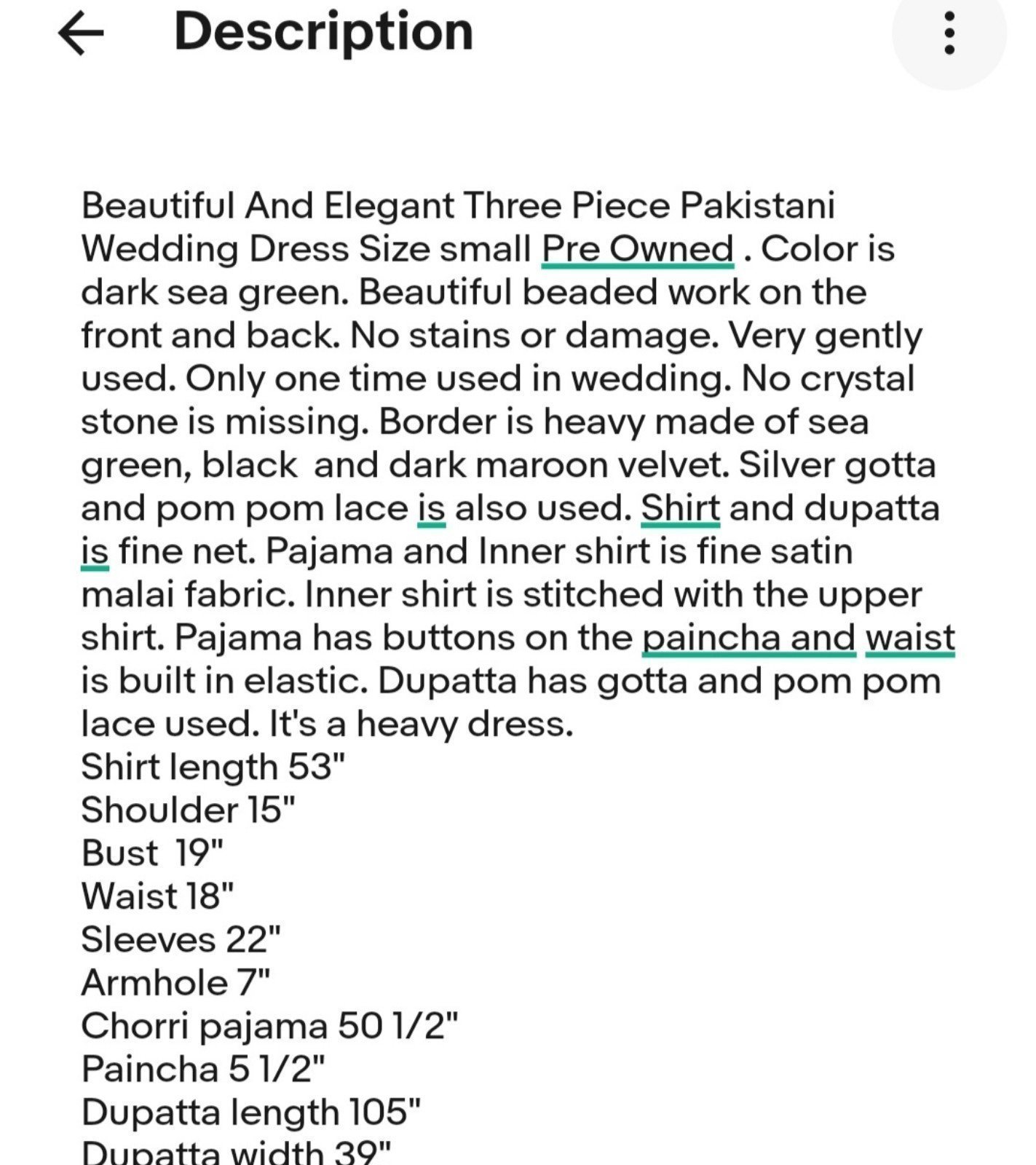 Description

Beautiful And Elegant Three Piece Pakistani Wedding Dress Size small Pre Owned . Color is dark sea green. Beautiful beaded work on the front and back. No stains or damage. Very gently used. Only one time used in wedding. No crystal stone is missing. Border is heavy made of sea green, black and dark maroon velvet. Silver gotta and pom pom lace is also used. Shirt and dupatta is fine net. Pajama and Inner shirt is fine satin malai fabric. Inner shirt is stitched with the upper shirt. Pajama has buttons on the paincha and waist is built in elastic. Dupatta has gotta and pom pom lace used. It's a heavy dress.
Shirt length 53"
Shoulder 15"
Bust 19"
Waist 18"
Sleeves 22"
Armhole 7"
Chorri pajama 50 1/2"
Paincha 5 1/2"
Dupatta length 105"
Dupatta width 39"